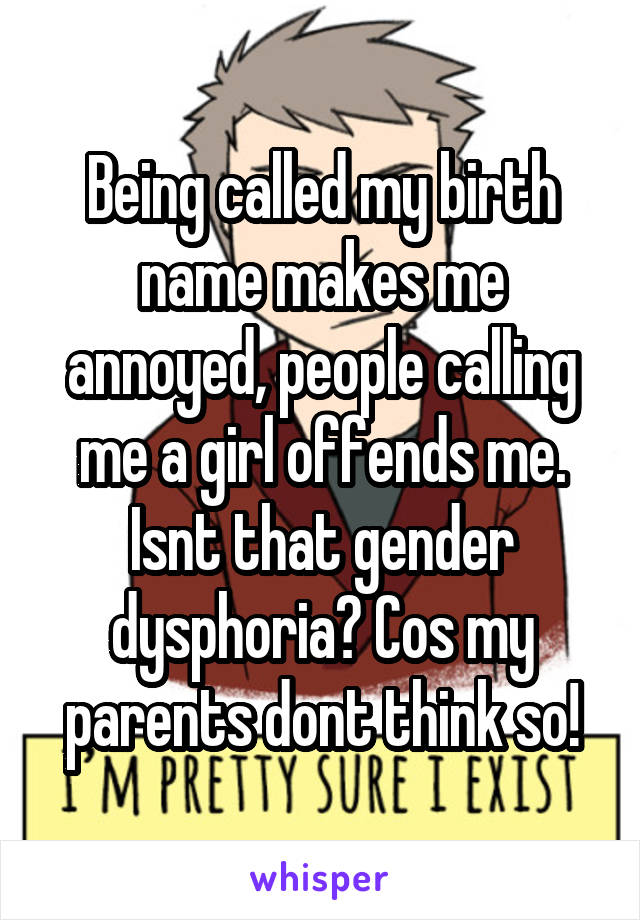 Being called my birth name makes me annoyed, people calling me a girl offends me. Isnt that gender dysphoria? Cos my parents dont think so!

I'M PRETTY SURE I EXIST

whisper